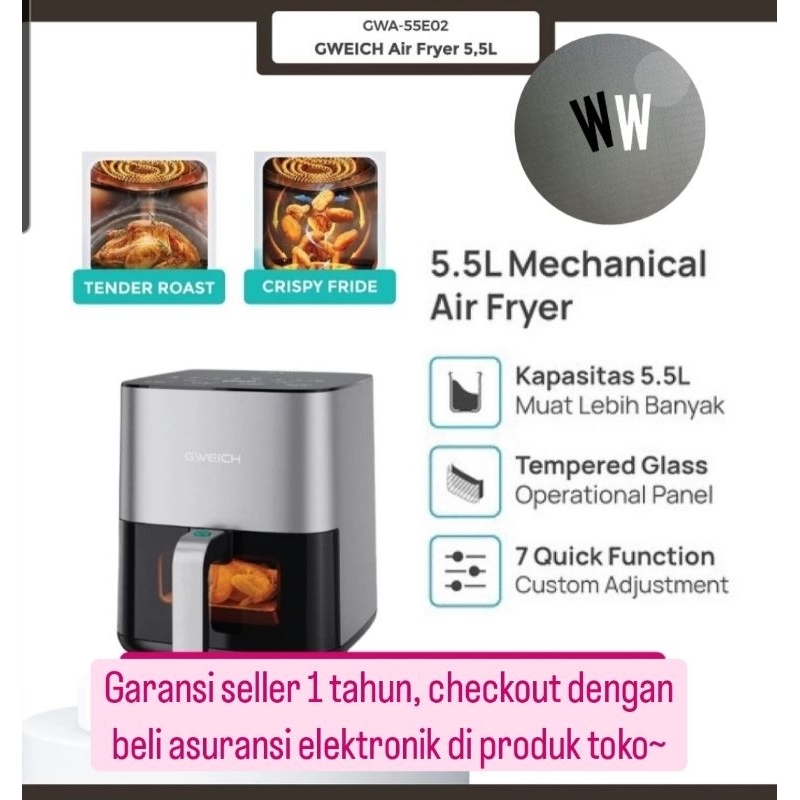 GWA-55E02
GWEICH Air Fryer 5,5L

WW

TENDER ROAST

CRISPY FRIDE

5.5L Mechanical Air Fryer

Kapasitas 5.5L
Muat Lebih Banyak

Tempered Glass
Operational Panel

7 Quick Function
Custom Adjustment

GWEICH

Garansi seller 1 tahun, checkout dengan beli asuransi elektronik di produk toko~